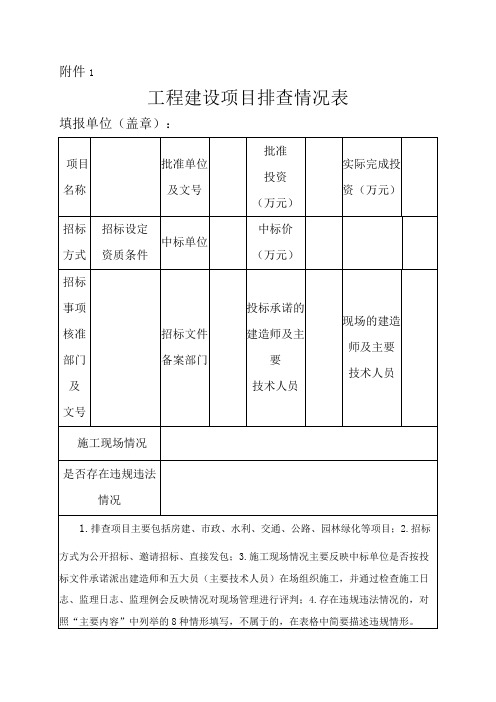 附件 1

工程建设项目排查情况表

填报单位（盖章）：

| 项目名称 | | 批准单位及文号 | | 批准投资（万元） | | 实际完成投资（万元） | |
|---|---|---|---|---|---|---|---|
| 招标方式 | 招标设定资质条件 | 中标单位 | | 中标价（万元） | | | |
| 招标事项核准部门及文号 | | 招标文件备案部门 | | 投标承诺的建造师及主要技术人员 | | 现场的建造师及主要技术人员 | |
| 施工现场情况 | | | | | | | |
| 是否存在违规违法情况 | | | | | | | |

1. 排查项目主要包括房建、市政、水利、交通、公路、园林绿化等项目；2. 招标方式为公开招标、邀请招标、直接发包；3. 施工现场情况主要反映中标单位是否按投标文件承诺派出建造师和五大员（主要技术人员）在场组织施工，并通过检查施工日志、监理日志、监理例会反映情况对现场管理进行评判；4. 存在违规违法情况的，对照“主要内容”中列举的 8 种情形填写，不属于的，在表格中简要描述违规情形。